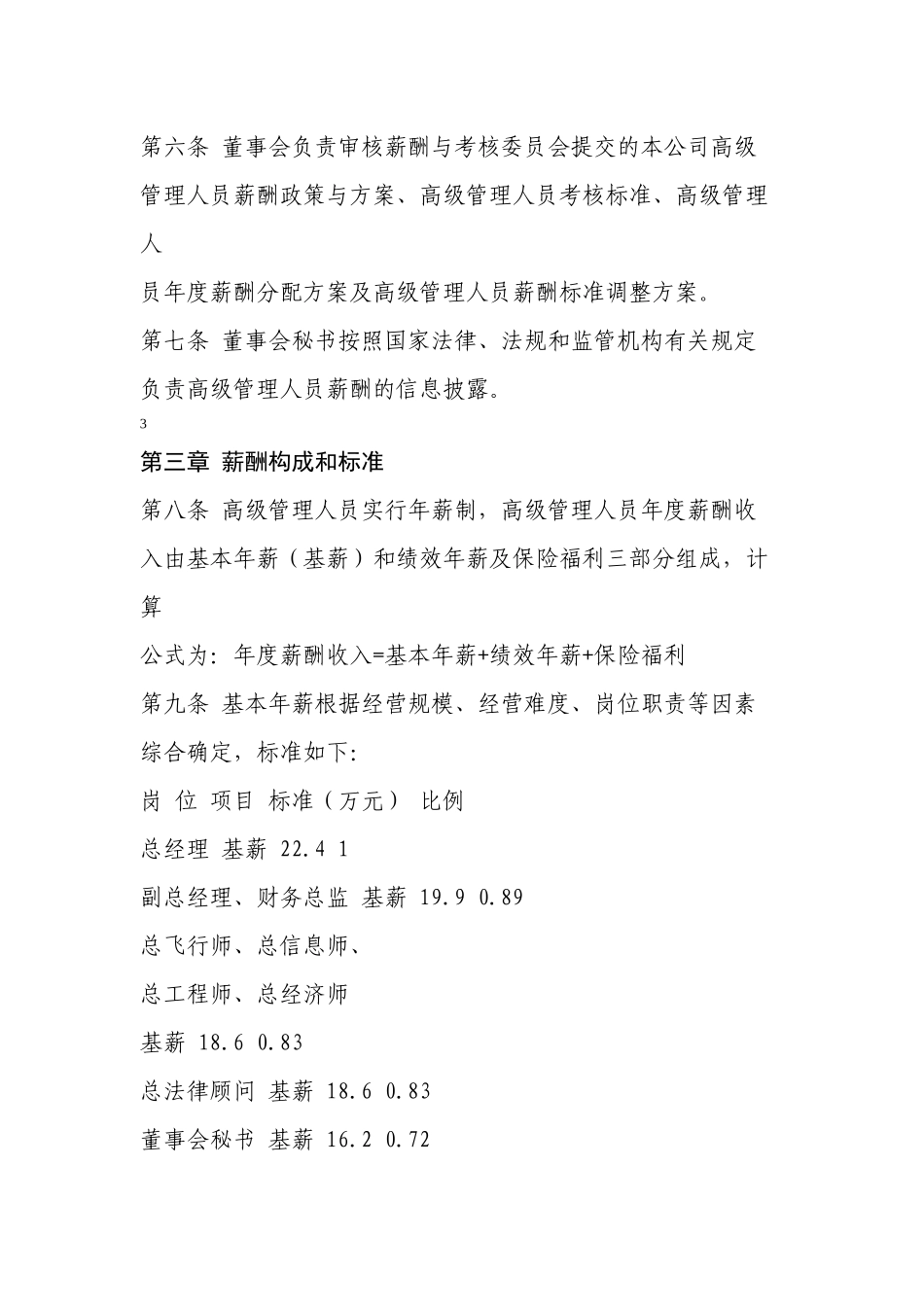 第六条 董事会负责审核薪酬与考核委员会提交的本公司高级管理人员薪酬政策与方案、高级管理人员考核标准、高级管理人

员年度薪酬分配方案及高级管理人员薪酬标准调整方案。

第七条 董事会秘书按照国家法律、法规和监管机构有关规定负责高级管理人员薪酬的信息披露。

3

第三章 薪酬构成和标准

第八条 高级管理人员实行年薪制，高级管理人员年度薪酬收入由基本年薪（基薪）和绩效年薪及保险福利三部分组成，计算

公式为：年度薪酬收入=基本年薪+绩效年薪+保险福利

第九条 基本年薪根据经营规模、经营难度、岗位职责等因素综合确定，标准如下:

岗 位 项目 标准（万元） 比例

总经理 基薪 22.4 1

副总经理、财务总监 基薪 19.9 0.89

总飞行师、总信息师、

总工程师、总经济师

基薪 18.6 0.83

总法律顾问 基薪 18.6 0.83

董事会秘书 基薪 16.2 0.72